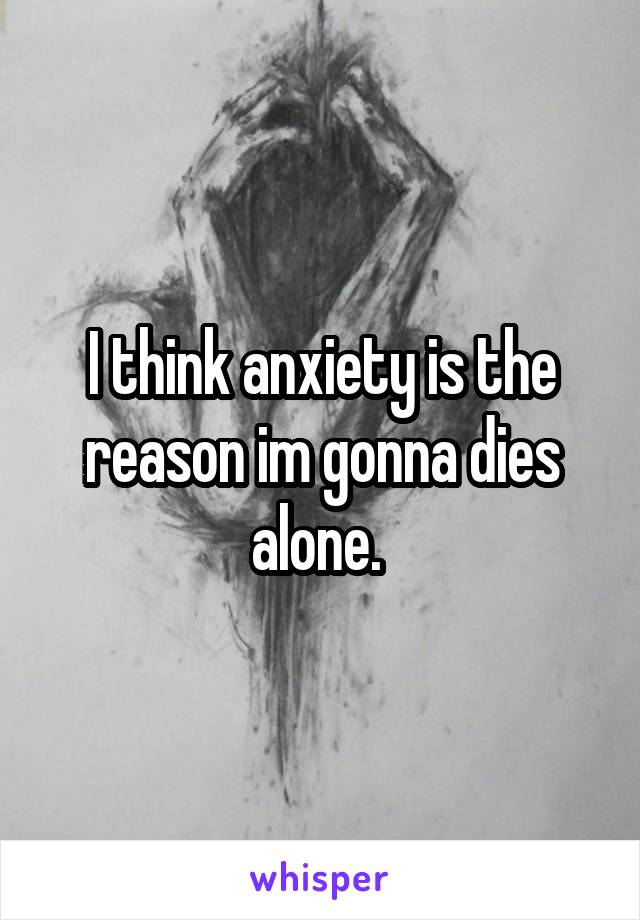 I think anxiety is the reason im gonna dies alone.

whisper